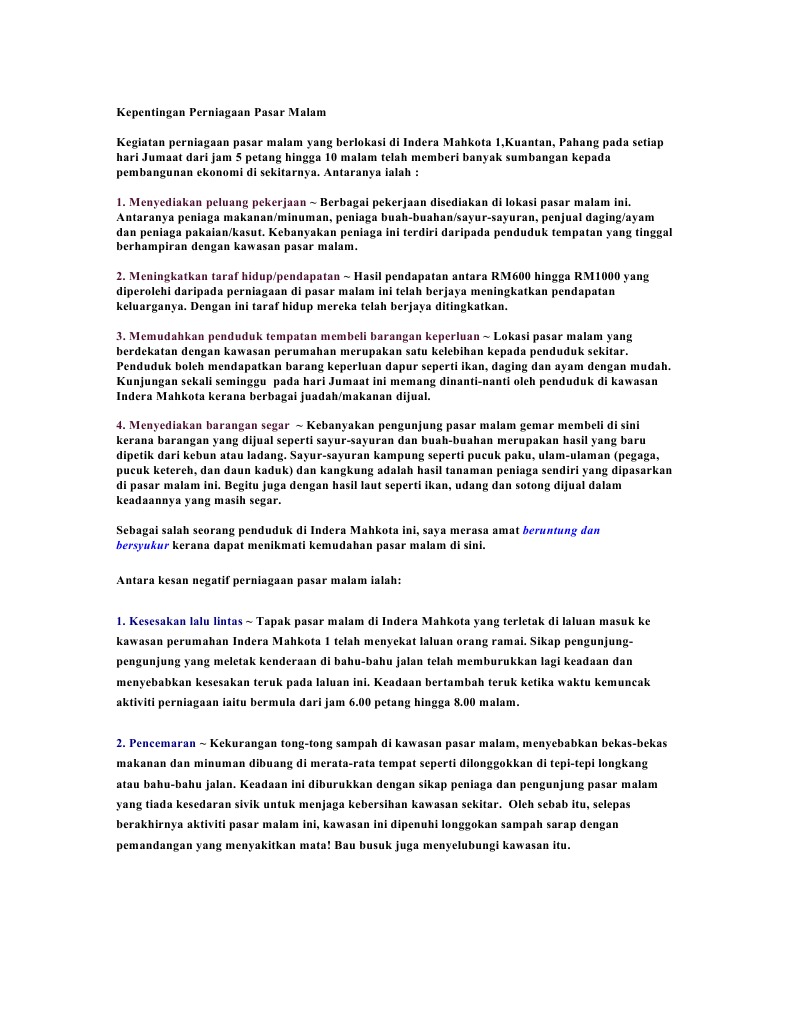 Kepentingan Perniagaan Pasar Malam

Kegiatan perniagaan pasar malam yang berlokasi di Indera Mahkota 1,Kuantan, Pahang pada setiap hari Jumaat dari jam 5 petang hingga 10 malam telah memberi banyak sumbangan kepada pembangunan ekonomi di sekitarnya. Antaranya ialah :

1. Menyediakan peluang pekerjaan ~ Berbagai pekerjaan disediakan di lokasi pasar malam ini. Antaranya peniaga makanan/minuman, peniaga buah-buahan/sayur-sayuran, penjual daging/ayam dan peniaga pakaian/kasut. Kebanyakan peniaga ini terdiri daripada penduduk tempatan yang tinggal berhampiran dengan kawasan pasar malam.

2. Meningkatkan taraf hidup/pendapatan ~ Hasil pendapatan antara RM600 hingga RM1000 yang diperolehi daripada perniagaan di pasar malam ini telah berjaya meningkatkan pendapatan keluarganya. Dengan ini taraf hidup mereka telah berjaya ditingkatkan.

3. Memudahkan penduduk tempatan membeli barangan keperluan ~ Lokasi pasar malam yang berdekatan dengan kawasan perumahan merupakan satu kelebihan kepada penduduk sekitar. Penduduk boleh mendapatkan barang keperluan dapur seperti ikan, daging dan ayam dengan mudah. Kunjungan sekali seminggu pada hari Jumaat ini memang dinanti-nanti oleh penduduk di kawasan Indera Mahkota kerana berbagai juadah/makanan dijual.

4. Menyediakan barangan segar ~ Kebanyakan pengunjung pasar malam gemar membeli di sini kerana barangan yang dijual seperti sayur-sayuran dan buah-buahan merupakan hasil yang baru dipetik dari kebun atau ladang. Sayur-sayuran kampung seperti pucuk paku, ulam-ulaman (pegaga, pucuk ketereh, dan daun kaduk) dan kangkung adalah hasil tanaman peniaga sendiri yang dipasarkan di pasar malam ini. Begitu juga dengan hasil laut seperti ikan, udang dan sotong dijual dalam keadaannya yang masih segar.

Sebagai salah seorang penduduk di Indera Mahkota ini, saya merasa amat beruntung dan bersyukur kerana dapat menikmati kemudahan pasar malam di sini.

Antara kesan negatif perniagaan pasar malam ialah:

1. Kesesakan lalu lintas ~ Tapak pasar malam di Indera Mahkota yang terletak di laluan masuk ke kawasan perumahan Indera Mahkota 1 telah menyekat laluan orang ramai. Sikap pengunjung-pengunjung yang meletak kenderaan di bahu-bahu jalan telah memburukkan lagi keadaan dan menyebabkan kesesakan teruk pada laluan ini. Keadaan bertambah teruk ketika waktu kemuncak aktiviti perniagaan iaitu bermula dari jam 6.00 petang hingga 8.00 malam.

2. Pencemaran ~ Kekurangan tong-tong sampah di kawasan pasar malam, menyebabkan bekas-bekas makanan dan minuman dibuang di merata-rata tempat seperti dilonggokkan di tepi-tepi longkang atau bahu-bahu jalan. Keadaan ini diburukkan dengan sikap peniaga dan pengunjung pasar malam yang tiada kesedaran sivik untuk menjaga kebersihan kawasan sekitar. Oleh sebab itu, selepas berakhirnya aktiviti pasar malam ini, kawasan ini dipenuhi longgokan sampah sarap dengan pemandangan yang menyakitkan mata! Bau busuk juga menyelubungi kawasan itu.